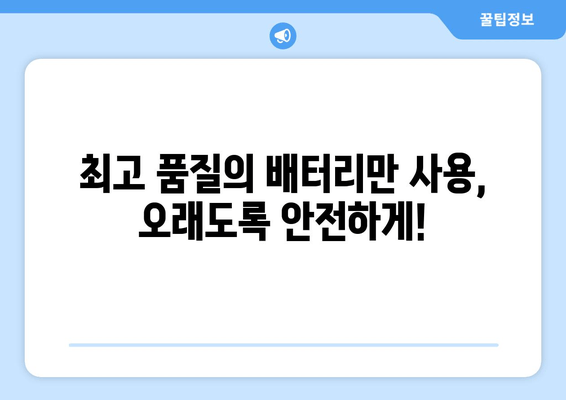 꿀팁정보

최고 품질의 배터리만 사용, 오래도록 안전하게!